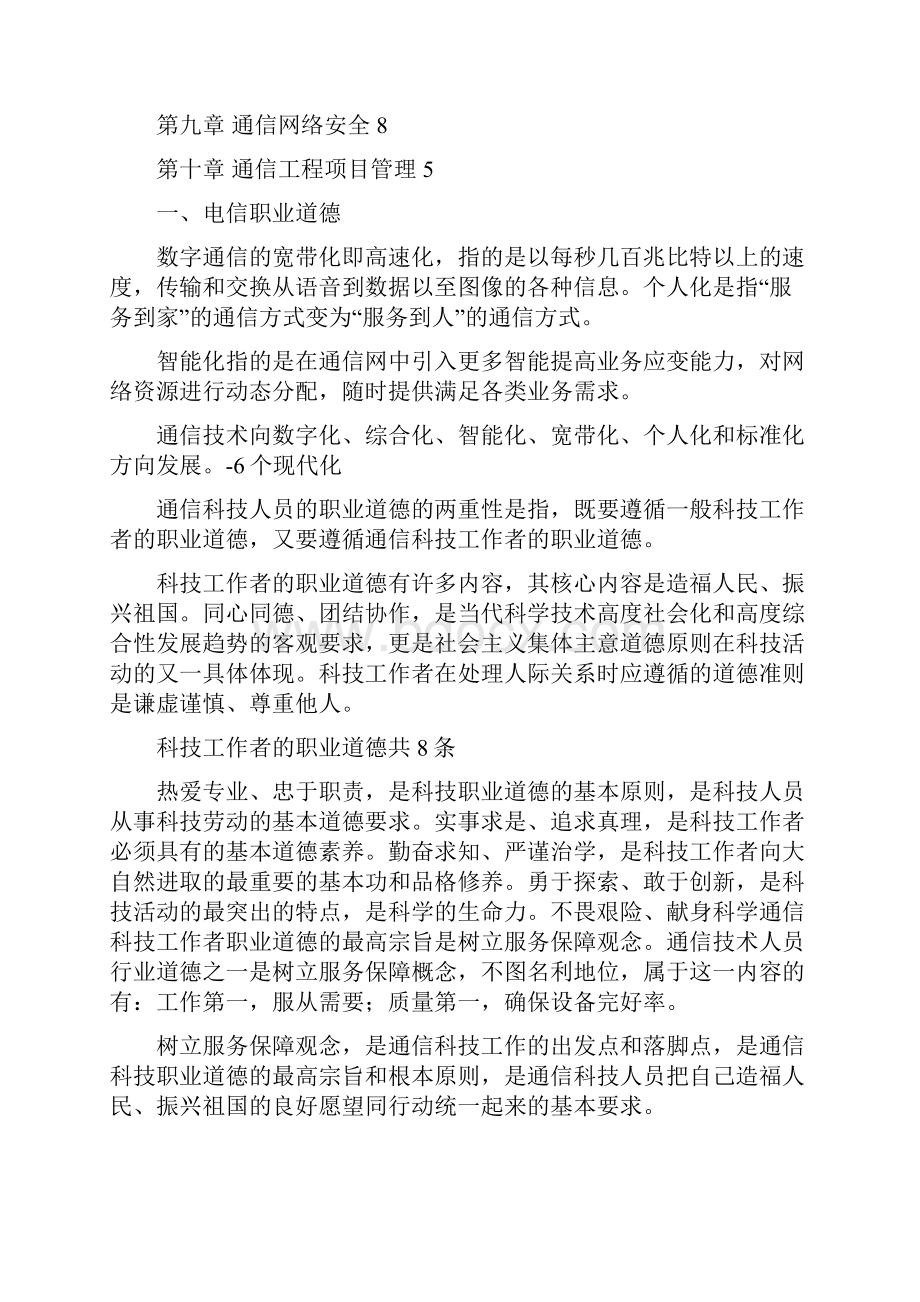 第九章 通信网络安全 8

第十章 通信工程项目管理 5

一、电信职业道德

数字通信的宽带化即高速化，指的是以每秒几百兆比特以上的速度，传输和交换从语音到数据以至图像的各种信息。个人化是指“服务到家”的通信方式变为“服务到人”的通信方式。

智能化指的是在通信网中引入更多智能提高业务应变能力，对网络资源进行动态分配，随时提供满足各类业务需求。

通信技术向数字化、综合化、智能化、宽带化、个人化和标准化方向发展。-6 个现代化

通信科技人员的职业道德的两重性是指，既要遵循一般科技工作者的职业道德，又要遵循通信科技工作者的职业道德。

科技工作者的职业道德有许多内容，其核心内容是造福人民、振兴祖国。同心同德、团结协作，是当代科学技术高度社会化和高度综合性发展趋势的客观要求，更是社会主义集体主意道德原则在科技活动的又一具体体现。科技工作者在处理人际关系时应遵循的道德准则是谦虚谨慎、尊重他人。

科技工作者的职业道德共 8 条

热爱专业、忠于职责，是科技职业道德的基本原则，是科技人员从事科技劳动的基本道德要求。实事求是、追求真理，是科技工作者必须具有的基本道德素养。勤奋求知、严谨治学，是科技工作者向大自然进取的最重要的基本功和品格修养。勇于探索、敢于创新，是科技活动的最突出的特点，是科学的生命力。不畏艰险、献身科学通信科技工作者职业道德的最高宗旨是树立服务保障观念。通信技术人员行业道德之一是树立服务保障概念，不图名利地位，属于这一内容的有：工作第一，服从需要；质量第一，确保设备完好率。

树立服务保障观念，是通信科技工作的出发点和落脚点，是通信科技职业道德的最高宗旨和根本原则，是通信科技人员把自己造福人民、振兴祖国的良好愿望同行动统一起来的基本要求。